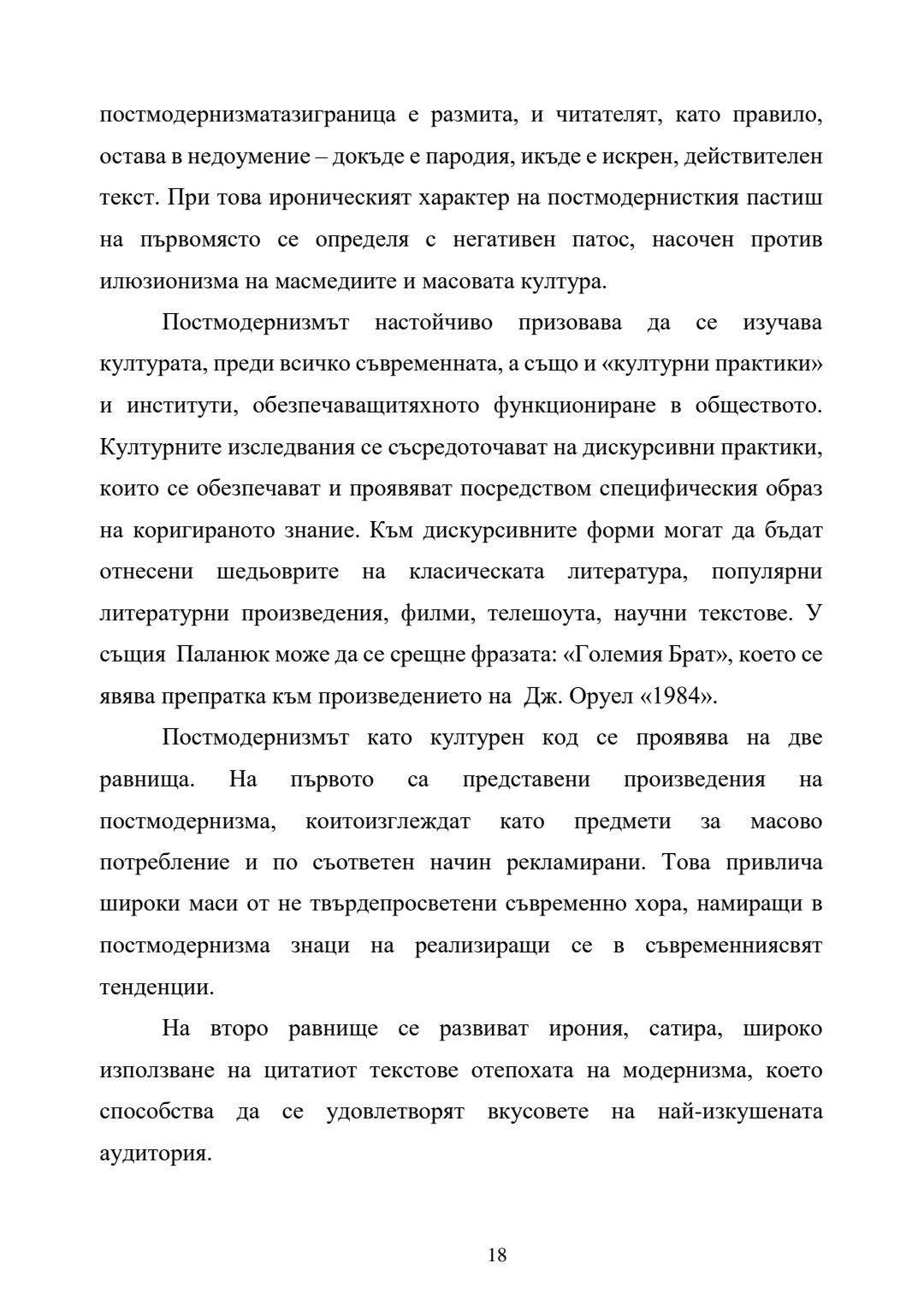 постмодернизматазиграница е размита, и читателят, като правило, остава в недоумение – докъде е пародия, икъде е искрен, действителен текст. При това ироническият характер на постмодернисткия пастиш на първомясто се определя с негативен патос, насочен против илюзионизма на масмедиите и масовата култура.

Постмодернизмът настойчиво призовава да се изучава културата, преди всичко съвременната, а също и «културни практики» и институти, обезпечаващитяхното функциониране в обществото. Културните изследвания се съсредоточават на дискурсивни практики, които се обезпечават и проявяват посредством специфическия образ на коригираното знание. Към дискурсивните форми могат да бъдат отнесени шедьоврите на класическата литература, популярни литературни произведения, филми, телешоута, научни текстове. У същия Паланюк може да се срещне фразата: «Големия Брат», което се явява препратка към произведението на Дж. Оруел «1984».

Постмодернизмът като културен код се проявява на две равнища. На първото са представени произведения на постмодернизма, коитоизглеждат като предмети за масово потребление и по съответен начин рекламирани. Това привлича широки маси от не твърдепросветени съвременно хора, намиращи в постмодернизма знаци на реализиращи се в съвременниясвят тенденции.

На второ равнище се развиват ирония, сатира, широко използване на цитатиот текстове отепохата на модернизма, което способства да се удовлетворят вкусовете на най-изкушената аудитория.

18